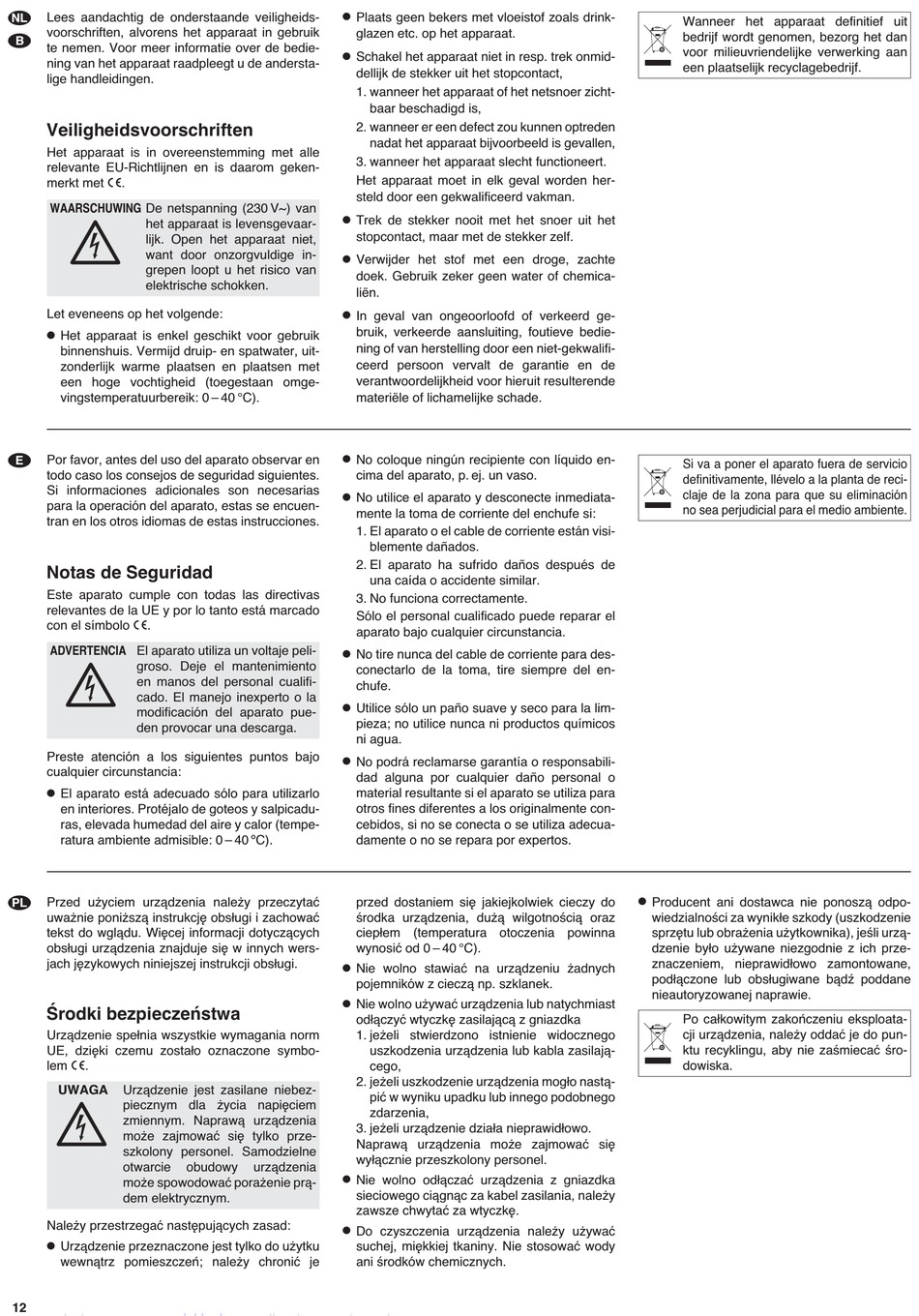 NL
B

Lees aandachtig de onderstaande veiligheidsvoorschriften, alvorens het apparaat in gebruik te nemen. Voor meer informatie over de bediening van het apparaat raadpleegt u de anderstalige handleidingen.

Veiligheidsvoorschriften

Het apparaat is in overeenstemming met alle relevante EU-Richtlijnen en is daarom gekenmerkt met CE.

WAARSCHUWING De netspanning (230 V~) van het apparaat is levensgevaarlijk. Open het apparaat niet, want door onzorgvuldige ingrepen loopt u het risico van elektrische schokken.

Let eveneens op het volgende:

● Het apparaat is enkel geschikt voor gebruik binnenshuis. Vermijd druip- en spatwater, uitzonderlijk warme plaatsen en plaatsen met een hoge vochtigheid (toegestaan omgevingstemperatuurbereik: 0 – 40 °C).

● Plaats geen bekers met vloeistof zoals drinkglazen etc. op het apparaat.

● Schakel het apparaat niet in resp. trek onmiddellijk de stekker uit het stopcontact,
1. wanneer het apparaat of het netsnoer zichtbaar beschadigd is,
2. wanneer er een defect zou kunnen optreden nadat het apparaat bijvoorbeeld is gevallen,
3. wanneer het apparaat slecht functioneert.
Het apparaat moet in elk geval worden hersteld door een gekwalificeerd vakman.

● Trek de stekker nooit met het snoer uit het stopcontact, maar met de stekker zelf.

● Verwijder het stof met een droge, zachte doek. Gebruik zeker geen water of chemicaliën.

● In geval van ongeoorloofd of verkeerd gebruik, verkeerde aansluiting, foutieve bediening of van herstelling door een niet-gekwalificeerd persoon vervalt de garantie en de verantwoordelijkheid voor hieruit resulterende materiële of lichamelijke schade.

Wanneer het apparaat definitief uit bedrijf wordt genomen, bezorg het dan voor milieuvriendelijke verwerking aan een plaatselijk recyclagebedrijf.

E

Por favor, antes del uso del aparato observar en todo caso los consejos de seguridad siguientes. Si informaciones adicionales son necesarias para la operación del aparato, estas se encuentran en los otros idiomas de estas instrucciones.

Notas de Seguridad

Este aparato cumple con todas las directivas relevantes de la UE y por lo tanto está marcado con el símbolo CE.

ADVERTENCIA El aparato utiliza un voltaje peligroso. Deje el mantenimiento en manos del personal cualificado. El manejo inexperto o la modificación del aparato pueden provocar una descarga.

Preste atención a los siguientes puntos bajo cualquier circunstancia:

● El aparato está adecuado sólo para utilizarlo en interiores. Protéjalo de goteos y salpicaduras, elevada humedad del aire y calor (temperatura ambiente admisible: 0 – 40 ºC).

● No coloque ningún recipiente con líquido encima del aparato, p. ej. un vaso.

● No utilice el aparato y desconecte inmediatamente la toma de corriente del enchufe si:
1. El aparato o el cable de corriente están visiblemente dañados.
2. El aparato ha sufrido daños después de una caída o accidente similar.
3. No funciona correctamente.
Sólo el personal cualificado puede reparar el aparato bajo cualquier circunstancia.

● No tire nunca del cable de corriente para desconectarlo de la toma, tire siempre del enchufe.

● Utilice sólo un paño suave y seco para la limpieza; no utilice nunca ni productos químicos ni agua.

● No podrá reclamarse garantía o responsabilidad alguna por cualquier daño personal o material resultante si el aparato se utiliza para otros fines diferentes a los originalmente concebidos, si no se conecta o se utiliza adecuadamente o no se repara por expertos.

Si va a poner el aparato fuera de servicio definitivamente, llévelo a la planta de reciclaje de la zona para que su eliminación no sea perjudicial para el medio ambiente.

PL

Przed użyciem urządzenia należy przeczytać uważnie poniższą instrukcję obsługi i zachować tekst do wglądu. Więcej informacji dotyczących obsługi urządzenia znajduje się w innych wersjach językowych niniejszej instrukcji obsługi.

Środki bezpieczeństwa

Urządzenie spełnia wszystkie wymagania norm UE, dzięki czemu zostało oznaczone symbolem CE.

UWAGA Urządzenie jest zasilane niebezpiecznym dla życia napięciem zmiennym. Naprawą urządzenia może zajmować się tylko przeszkolony personel. Samodzielne otwarcie obudowy urządzenia może spowodować porażenie prądem elektrycznym.

Należy przestrzegać następujących zasad:

● Urządzenie przeznaczone jest tylko do użytku wewnątrz pomieszczeń; należy chronić je przed dostaniem się jakiejkolwiek cieczy do środka urządzenia, dużą wilgotnością oraz ciepłem (temperatura otoczenia powinna wynosić od 0 – 40 °C).

● Nie wolno stawiać na urządzeniu żadnych pojemników z cieczą np. szklanek.

● Nie wolno używać urządzenia lub natychmiast odłączyć wtyczkę zasilającą z gniazdka
1. jeżeli stwierdzono istnienie widocznego uszkodzenia urządzenia lub kabla zasilającego,
2. jeżeli uszkodzenie urządzenia mogło nastąpić w wyniku upadku lub innego podobnego zdarzenia,
3. jeżeli urządzenie działa nieprawidłowo.
Naprawą urządzenia może zajmować się wyłącznie przeszkolony personel.

● Nie wolno odłączać urządzenia z gniazdka sieciowego ciągnąc za kabel zasilania, należy zawsze chwytać za wtyczkę.

● Do czyszczenia urządzenia należy używać suchej, miękkiej tkaniny. Nie stosować wody ani środków chemicznych.

● Producent ani dostawca nie ponoszą odpowiedzialności za wynikłe szkody (uszkodzenie sprzętu lub obrażenia użytkownika), jeśli urządzenie było używane niezgodnie z ich przeznaczeniem, nieprawidłowo zamontowane, podłączone lub obsługiwane bądź poddane nieautoryzowanej naprawie.

Po całkowitym zakończeniu eksploatacji urządzenia, należy oddać je do punktu recyklingu, aby nie zaśmiecać środowiska.

12